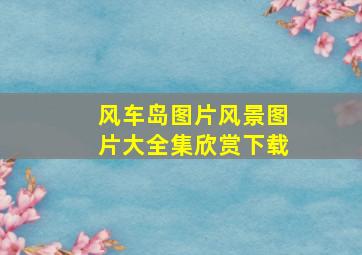 风车岛图片风景图片大全集欣赏下载